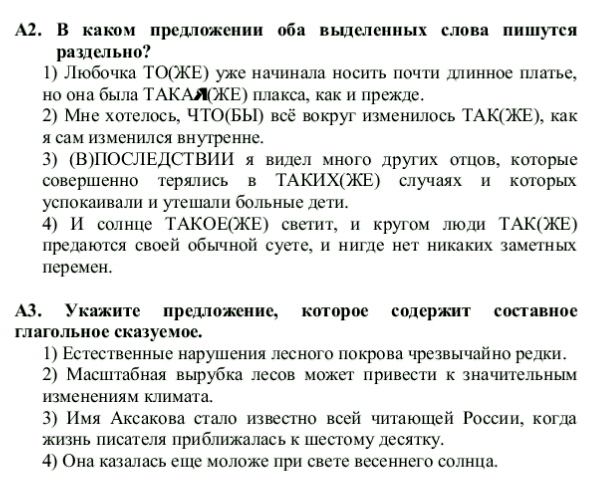 А2. В каком предложении оба выделенных слова пишутся раздельно?
1) Любочка ТО(ЖЕ) уже начинала носить почти длинное платье, но она была ТАКАЯ(ЖЕ) плакса, как и прежде.
2) Мне хотелось, ЧТО(БЫ) всё вокруг изменилось ТАК(ЖЕ), как я сам изменился внутренне.
3) (В)ПОСЛЕДСТВИИ я видел много других отцов, которые совершенно терялись в ТАКИХ(ЖЕ) случаях и которых успокаивали и утешали больные дети.
4) И солнце ТАКОЕ(ЖЕ) светит, и кругом люди ТАК(ЖЕ) предаются своей обычной суете, и нигде нет никаких заметных перемен.

А3. Укажите предложение, которое содержит составное глагольное сказуемое.
1) Естественные нарушения лесного покрова чрезвычайно редки.
2) Масштабная вырубка лесов может привести к значительным изменениям климата.
3) Имя Аксакова стало известно всей читающей России, когда жизнь писателя приближалась к шестому десятку.
4) Она казалась еще моложе при свете весеннего солнца.